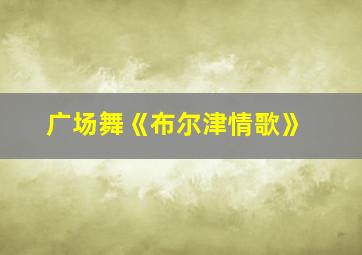 广场舞《布尔津情歌》